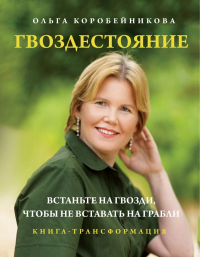 ОЛЬГА КОРОБЕЙНИКОВА

ГВОЗДЕСТОЯНИЕ

ВСТАНЬТЕ НА ГВОЗДИ, ЧТОБЫ НЕ ВСТАВАТЬ НА ГРАБЛИ

КНИГА-ТРАНСФОРМАЦИЯ